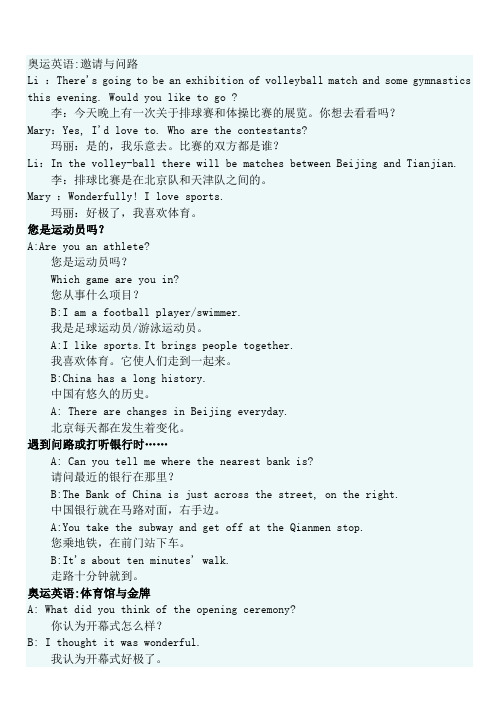 奥运英语:邀请与问路
Li : There's going to be an exhibition of volleyball match and some gymnastics this evening. Would you like to go ?

李：今天晚上有一次关于排球赛和体操比赛的展览。你想去看看吗？

Mary: Yes, I'd love to. Who are the contestants?

玛丽：是的，我乐意去。比赛的双方都是谁？

Li: In the volley-ball there will be matches between Beijing and Tianjian.

李：排球比赛是在北京队和天津队之间的。

Mary : Wonderfully! I love sports.

玛丽：好极了，我喜欢体育。

您是运动员吗？

A:Are you an athlete?

您是运动员吗？

Which game are you in?

您从事什么项目？

B:I am a football player/swimmer.

我是足球运动员/游泳运动员。

A:I like sports.It brings people together.

我喜欢体育。它使人们走到一起来。

B:China has a long history.

中国有悠久的历史。

A: There are changes in Beijing everyday.

北京每天都在发生着变化。

遇到问路或打听银行时……

A: Can you tell me where the nearest bank is?

请问最近的银行在那里？

B:The Bank of China is just across the street, on the right.

中国银行就在马路对面，右手边。

A:You take the subway and get off at the Qianmen stop.

您乘地铁，在前门站下车。

B:It's about ten minutes' walk.

走路十分钟就到。

奥运英语:体育馆与金牌

A: What did you think of the opening ceremony?

你认为开幕式怎么样？

B: I thought it was wonderful.

我认为开幕式好极了。